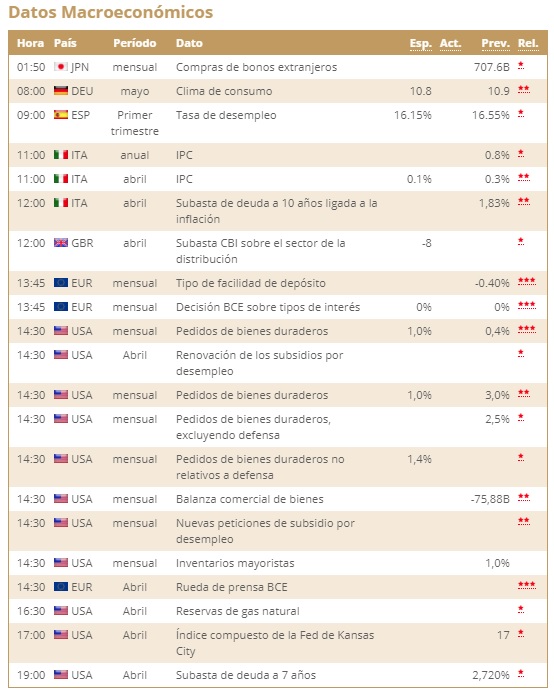 Datos Macroeconómicos

| Hora | País | Período | Dato | Esp. | Act. | Prev. | Rel. |
|---|---|---|---|---|---|---|---|
| 01:50 | JPN | mensual | Compras de bonos extranjeros | | | 707.6B | * |
| 08:00 | DEU | mayo | Clima de consumo | 10.8 | | 10.9 | ** |
| 09:00 | ESP | Primer trimestre | Tasa de desempleo | 16.15% | | 16.55% | * |
| 11:00 | ITA | anual | IPC | | | 0.8% | * |
| 11:00 | ITA | abril | IPC | 0.1% | | 0.3% | ** |
| 12:00 | ITA | abril | Subasta de deuda a 10 años ligada a la inflación | | | 1,83% | ** |
| 12:00 | GBR | abril | Subasta CBI sobre el sector de la distribución | -8 | | | * |
| 13:45 | EUR | mensual | Tipo de facilidad de depósito | | | -0.40% | *** |
| 13:45 | EUR | mensual | Decisión BCE sobre tipos de interés | 0% | | 0% | *** |
| 14:30 | USA | mensual | Pedidos de bienes duraderos | 1,0% | | 0,4% | *** |
| 14:30 | USA | Abril | Renovación de los subsidios por desempleo | | | | * |
| 14:30 | USA | mensual | Pedidos de bienes duraderos | 1,0% | | 3,0% | ** |
| 14:30 | USA | mensual | Pedidos de bienes duraderos, excluyendo defensa | | | 2,5% | * |
| 14:30 | USA | mensual | Pedidos de bienes duraderos no relativos a defensa | 1,4% | | | * |
| 14:30 | USA | mensual | Balanza comercial de bienes | | | -75,88B | ** |
| 14:30 | USA | mensual | Nuevas peticiones de subsidio por desempleo | | | | ** |
| 14:30 | USA | mensual | Inventarios mayoristas | | | 1,0% | |
| 14:30 | EUR | Abril | Rueda de prensa BCE | | | | *** |
| 16:30 | USA | Abril | Reservas de gas natural | | | | * |
| 17:00 | USA | Abril | Índice compuesto de la Fed de Kansas City | | | 17 | * |
| 19:00 | USA | Abril | Subasta de deuda a 7 años | | | 2,720% | * |